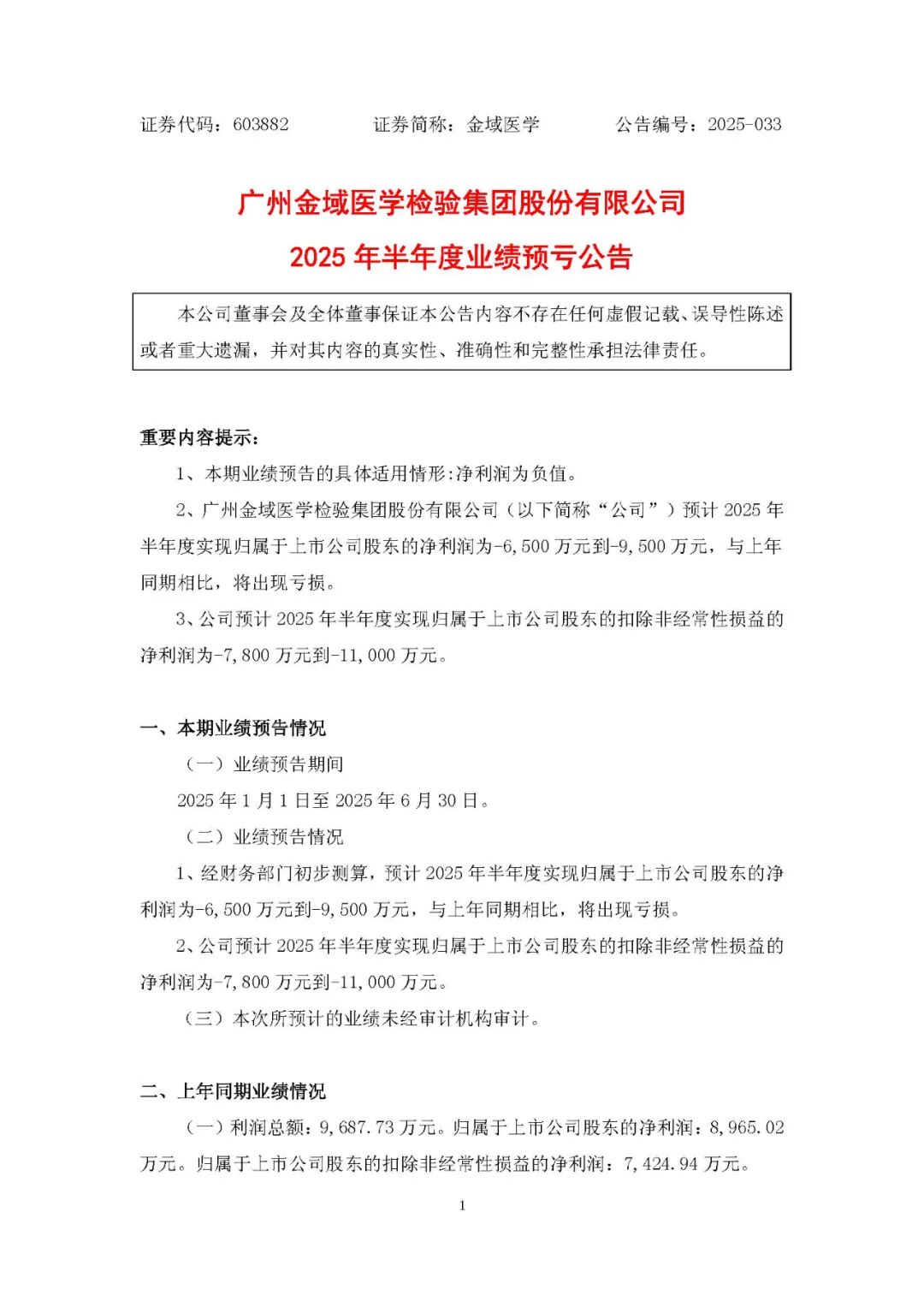 证券代码：603882　　证券简称：金域医学　　公告编号：2025-033

广州金域医学检验集团股份有限公司
2025 年半年度业绩预亏公告

本公司董事会及全体董事保证本公告内容不存在任何虚假记载、误导性陈述或者重大遗漏，并对其内容的真实性、准确性和完整性承担法律责任。

重要内容提示：

1、本期业绩预告的具体适用情形:净利润为负值。

2、广州金域医学检验集团股份有限公司（以下简称“公司”）预计 2025 年半年度实现归属于上市公司股东的净利润为-6,500 万元到-9,500 万元，与上年同期相比，将出现亏损。

3、公司预计 2025 年半年度实现归属于上市公司股东的扣除非经常性损益的净利润为-7,800 万元到-11,000 万元。

一、本期业绩预告情况

（一）业绩预告期间

2025 年 1 月 1 日至 2025 年 6 月 30 日。

（二）业绩预告情况

1、经财务部门初步测算，预计 2025 年半年度实现归属于上市公司股东的净利润为-6,500 万元到-9,500 万元，与上年同期相比，将出现亏损。

2、公司预计 2025 年半年度实现归属于上市公司股东的扣除非经常性损益的净利润为-7,800 万元到-11,000 万元。

（三）本次所预计的业绩未经审计机构审计。

二、上年同期业绩情况

（一）利润总额：9,687.73 万元。归属于上市公司股东的净利润：8,965.02 万元。归属于上市公司股东的扣除非经常性损益的净利润：7,424.94 万元。

1